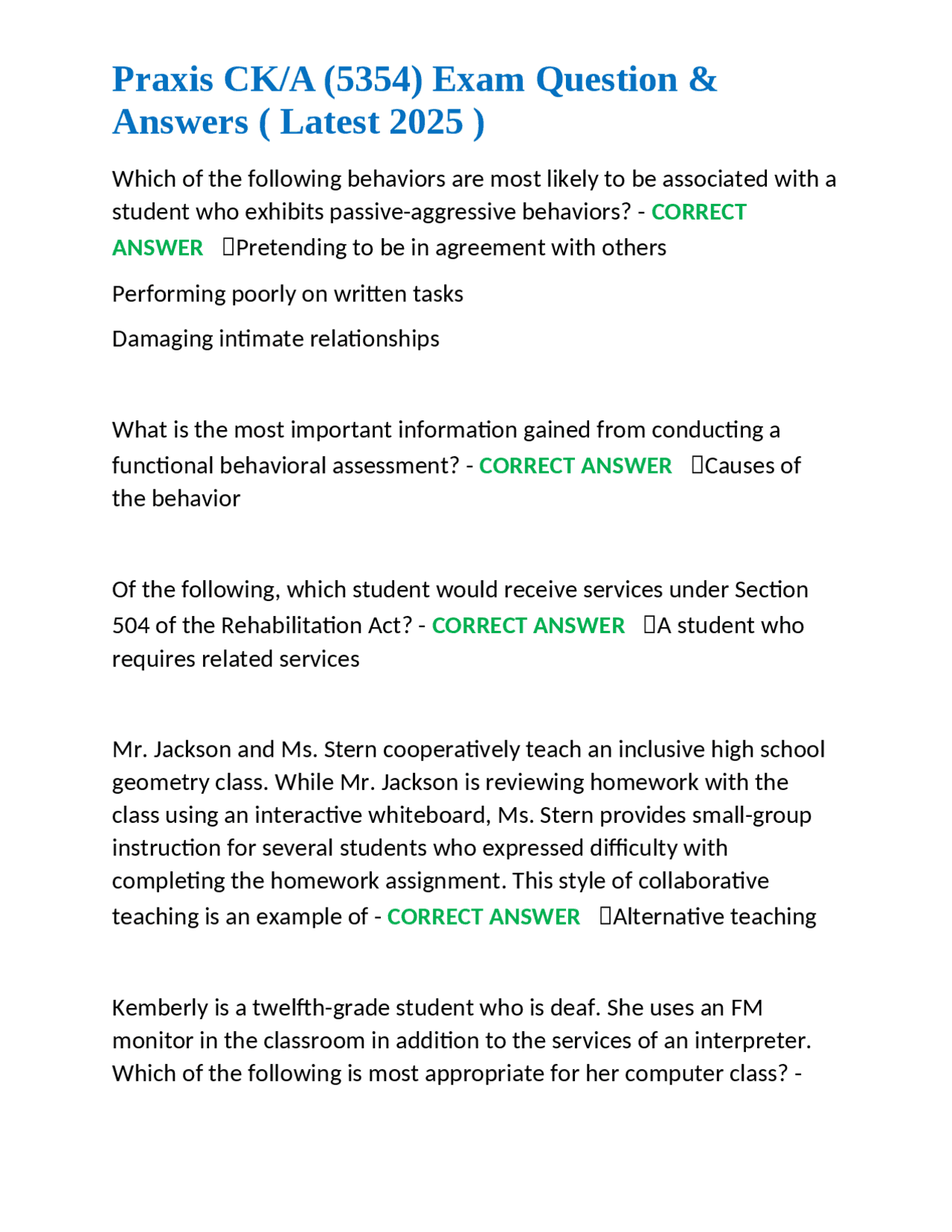 Praxis CK/A (5354) Exam Question & Answers ( Latest 2025 )

Which of the following behaviors are most likely to be associated with a student who exhibits passive-aggressive behaviors? - CORRECT ANSWER Pretending to be in agreement with others

Performing poorly on written tasks

Damaging intimate relationships

What is the most important information gained from conducting a functional behavioral assessment? - CORRECT ANSWER Causes of the behavior

Of the following, which student would receive services under Section 504 of the Rehabilitation Act? - CORRECT ANSWER A student who requires related services

Mr. Jackson and Ms. Stern cooperatively teach an inclusive high school geometry class. While Mr. Jackson is reviewing homework with the class using an interactive whiteboard, Ms. Stern provides small-group instruction for several students who expressed difficulty with completing the homework assignment. This style of collaborative teaching is an example of - CORRECT ANSWER Alternative teaching

Kemberly is a twelfth-grade student who is deaf. She uses an FM monitor in the classroom in addition to the services of an interpreter. Which of the following is most appropriate for her computer class? -